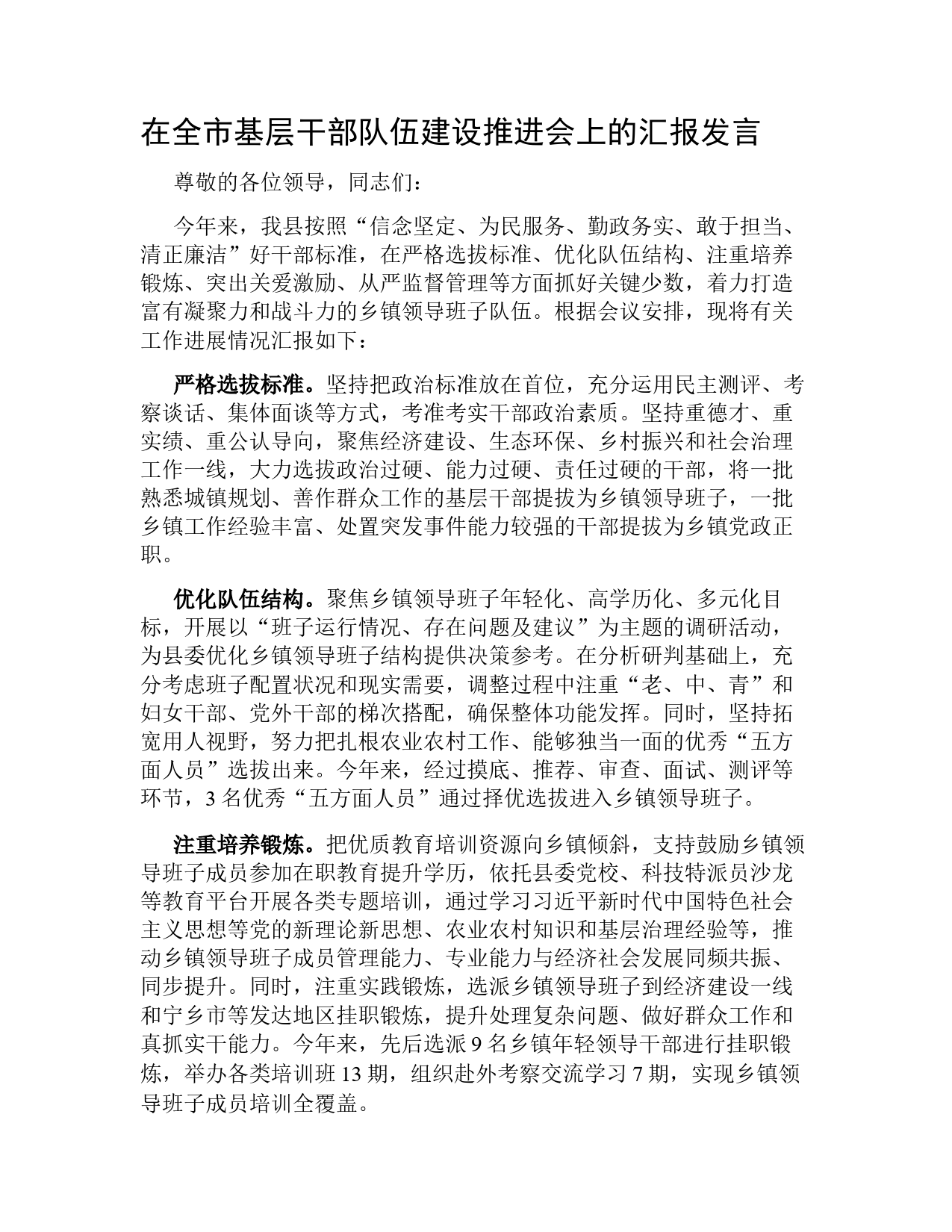 在全市基层干部队伍建设推进会上的汇报发言

尊敬的各位领导，同志们：

今年来，我县按照“信念坚定、为民服务、勤政务实、敢于担当、清正廉洁”好干部标准，在严格选拔标准、优化队伍结构、注重培养锻炼、突出关爱激励、从严监督管理等方面抓好关键少数，着力打造富有凝聚力和战斗力的乡镇领导班子队伍。根据会议安排，现将有关工作进展情况汇报如下：

严格选拔标准。坚持把政治标准放在首位，充分运用民主测评、考察谈话、集体面谈等方式，考准考实干部政治素质。坚持重德才、重实绩、重公认导向，聚焦经济建设、生态环保、乡村振兴和社会治理工作一线，大力选拔政治过硬、能力过硬、责任过硬的干部，将一批熟悉城镇规划、善作群众工作的基层干部提拔为乡镇领导班子，一批乡镇工作经验丰富、处置突发事件能力较强的干部提拔为乡镇党政正职。

优化队伍结构。聚焦乡镇领导班子年轻化、高学历化、多元化目标，开展以“班子运行情况、存在问题及建议”为主题的调研活动，为县委优化乡镇领导班子结构提供决策参考。在分析研判基础上，充分考虑班子配置状况和现实需要，调整过程中注重“老、中、青”和妇女干部、党外干部的梯次搭配，确保整体功能发挥。同时，坚持拓宽用人视野，努力把扎根农业农村工作、能够独当一面的优秀“五方面人员”选拔出来。今年来，经过摸底、推荐、审查、面试、测评等环节，3 名优秀“五方面人员”通过择优选拔进入乡镇领导班子。

注重培养锻炼。把优质教育培训资源向乡镇倾斜，支持鼓励乡镇领导班子成员参加在职教育提升学历，依托县委党校、科技特派员沙龙等教育平台开展各类专题培训，通过学习习近平新时代中国特色社会主义思想等党的新理论新思想、农业农村知识和基层治理经验等，推动乡镇领导班子成员管理能力、专业能力与经济社会发展同频共振、同步提升。同时，注重实践锻炼，选派乡镇领导班子到经济建设一线和宁乡市等发达地区挂职锻炼，提升处理复杂问题、做好群众工作和真抓实干能力。今年来，先后选派 9 名乡镇年轻领导干部进行挂职锻炼，举办各类培训班 13 期，组织赴外考察交流学习 7 期，实现乡镇领导班子成员培训全覆盖。